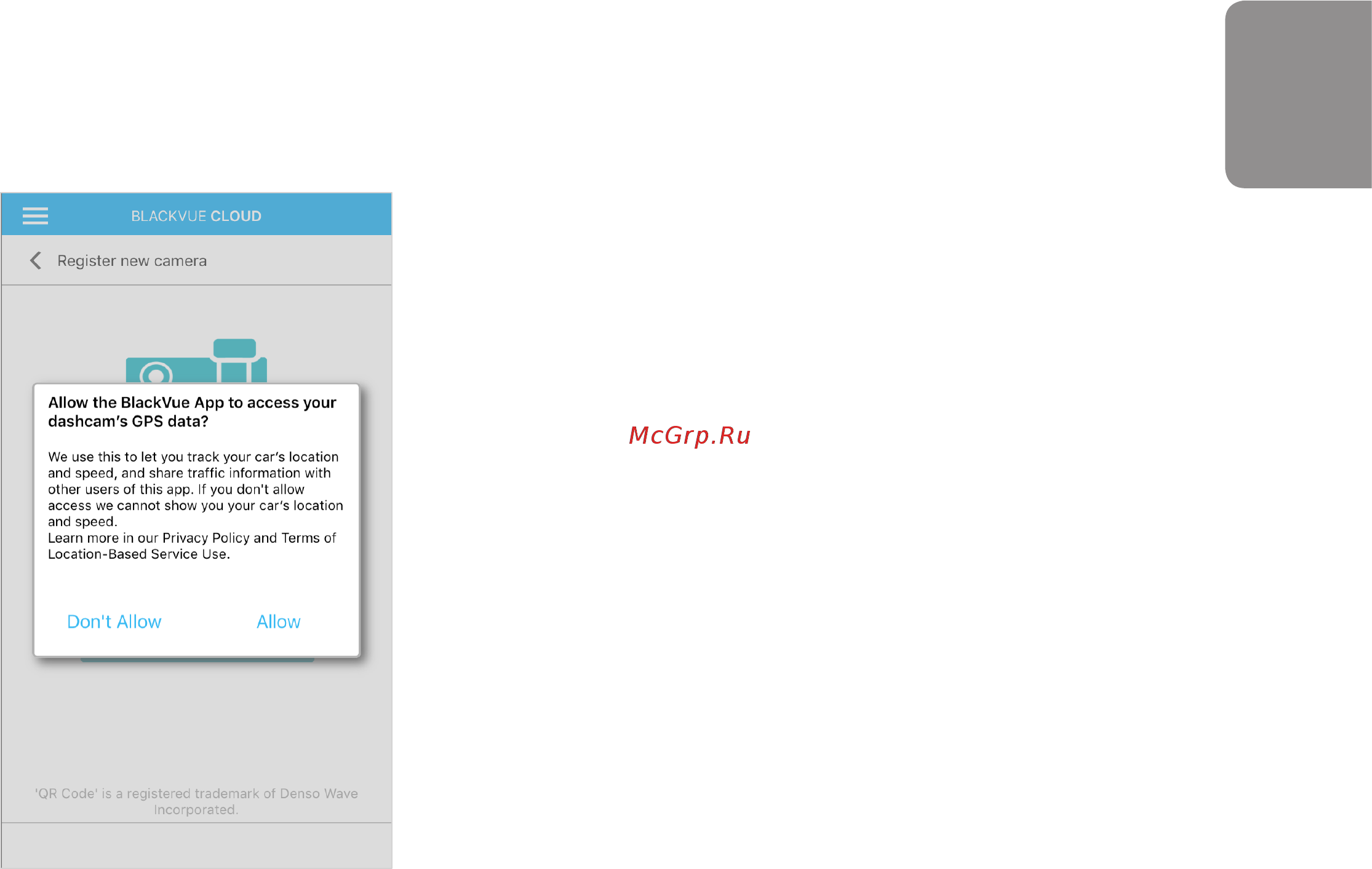 BLACKVUE CLOUD

Register new camera

Allow the BlackVue App to access your dashcam's GPS data?

We use this to let you track your car's location and speed, and share traffic information with other users of this app. If you don't allow access we cannot show you your car's location and speed.
Learn more in our Privacy Policy and Terms of Location-Based Service Use.

Don't Allow Allow

'QR Code' is a registered trademark of Denso Wave Incorporated.

McGrp.Ru